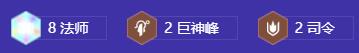 8 法师

2 巨神峰

2 司令